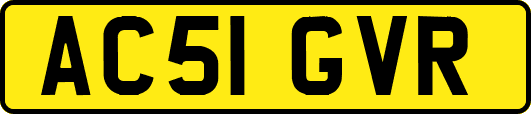 AC51 GVR